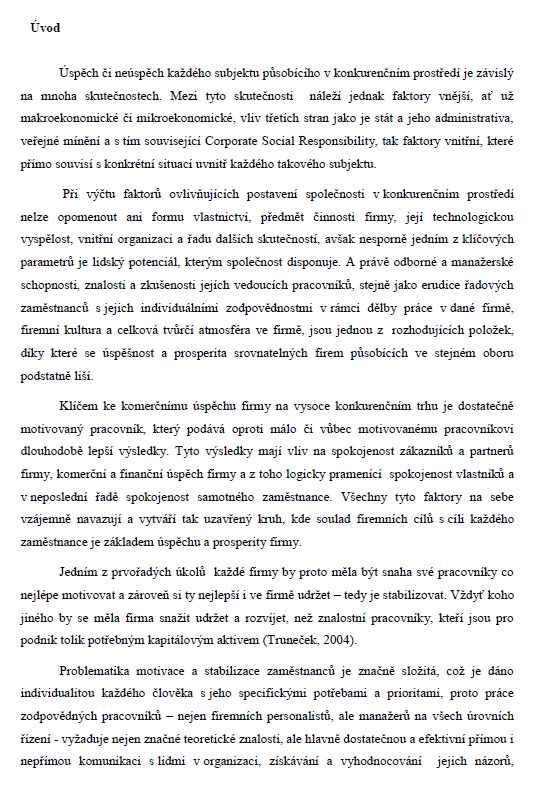 Úvod

Úspěch či neúspěch každého subjektu působícího v konkurenčním prostředí je závislý na mnoha skutečnostech. Mezi tyto skutečnosti náleží jednak faktory vnější, ať už makroekonomické či mikroekonomické, vliv třetích stran jako je stát a jeho administrativa, veřejné mínění a s tím související Corporate Social Responsibility, tak faktory vnitřní, které přímo souvisí s konkrétní situací uvnitř každého takového subjektu.

Při výčtu faktorů ovlivňujících postavení společnosti v konkurenčním prostředí nelze opomenout ani formu vlastnictví, předmět činnosti firmy, její technologickou vyspělost, vnitřní organizaci a řadu dalších skutečností, avšak nesporně jedním z klíčových parametrů je lidský potenciál, kterým společnost disponuje. A právě odborné a manažerské schopnosti, znalosti a zkušenosti jejích vedoucích pracovníků, stejně jako erudice řadových zaměstnanců s jejich individuálními zodpovědnostmi v rámci dělby práce v dané firmě, firemní kultura a celková tvůrčí atmosféra ve firmě, jsou jednou z rozhodujících položek, díky které se úspěšnost a prosperita srovnatelných firem působících ve stejném oboru podstatně liší.

Klíčem ke komerčnímu úspěchu firmy na vysoce konkurenčním trhu je dostatečně motivovaný pracovník, který podává oproti málo či vůbec motivovanému pracovníkovi dlouhodobě lepší výsledky. Tyto výsledky mají vliv na spokojenost zákazníků a partnerů firmy, komerční a finanční úspěch firmy a z toho logicky pramenící spokojenost vlastníků a v neposlední řadě spokojenost samotného zaměstnance. Všechny tyto faktory na sebe vzájemně navazují a vytváří tak uzavřený kruh, kde soulad firemních cílů s cíli každého zaměstnance je základem úspěchu a prosperity firmy.

Jedním z prvořadých úkolů každé firmy by proto měla být snaha své pracovníky co nejlépe motivovat a zároveň si ty nejlepší i ve firmě udržet – tedy je stabilizovat. Vždyť koho jiného by se měla firma snažit udržet a rozvíjet, než znalostní pracovníky, kteří jsou pro podnik tolik potřebným kapitálovým aktivem (Truneček, 2004).

Problematika motivace a stabilizace zaměstnanců je značně složitá, což je dáno individualitou každého člověka s jeho specifickými potřebami a prioritami, proto práce zodpovědných pracovníků – nejen firemních personalistů, ale manažerů na všech úrovních řízení - vyžaduje nejen značné teoretické znalosti, ale hlavně dostatečnou a efektivní přímou i nepřímou komunikaci s lidmi v organizaci, získávání a vyhodnocování jejich názorů,